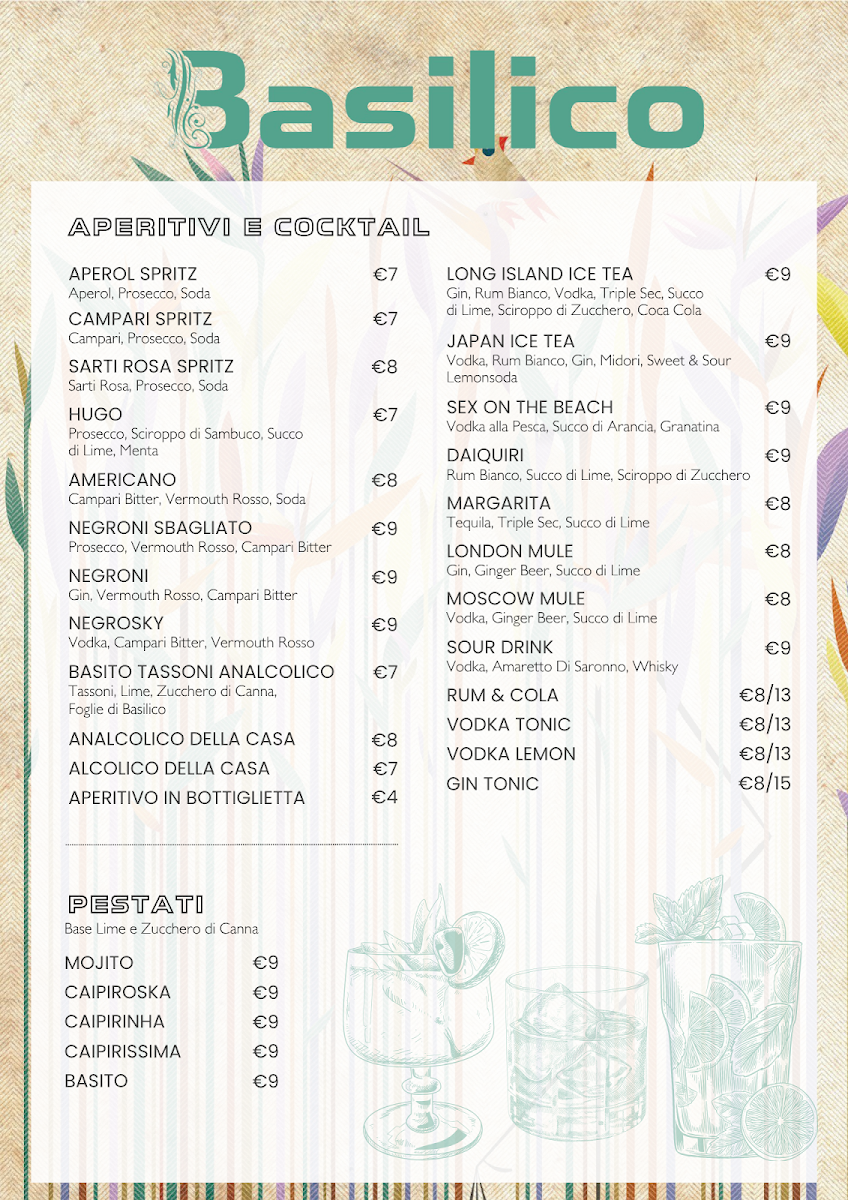 Basilico

APERITIVI E COCKTAIL

APEROL SPRITZ €7
Aperol, Prosecco, Soda

CAMPARI SPRITZ €7
Campari, Prosecco, Soda

SARTI ROSA SPRITZ €8
Sarti Rosa, Prosecco, Soda

HUGO €7
Prosecco, Sciroppo di Sambuco, Succo di Lime, Menta

AMERICANO €8
Campari Bitter, Vermouth Rosso, Soda

NEGRONI SBAGLIATO €9
Prosecco, Vermouth Rosso, Campari Bitter

NEGRONI €9
Gin, Vermouth Rosso, Campari Bitter

NEGROSKY €9
Vodka, Campari Bitter, Vermouth Rosso

BASITO TASSONI ANALCOLICO €7
Tassoni, Lime, Zucchero di Canna, Foglie di Basilico

ANALCOLICO DELLA CASA €8

ALCOLICO DELLA CASA €7

APERITIVO IN BOTTIGLIETTA €4

LONG ISLAND ICE TEA €9
Gin, Rum Bianco, Vodka, Triple Sec, Succo di Lime, Sciroppo di Zucchero, Coca Cola

JAPAN ICE TEA €9
Vodka, Rum Bianco, Gin, Midori, Sweet & Sour Lemonsoda

SEX ON THE BEACH €9
Vodka alla Pesca, Succo di Arancia, Granatina

DAIQUIRI €9
Rum Bianco, Succo di Lime, Sciroppo di Zucchero

MARGARITA €8
Tequila, Triple Sec, Succo di Lime

LONDON MULE €8
Gin, Ginger Beer, Succo di Lime

MOSCOW MULE €8
Vodka, Ginger Beer, Succo di Lime

SOUR DRINK €9
Vodka, Amaretto Di Saronno, Whisky

RUM & COLA €8/13

VODKA TONIC €8/13

VODKA LEMON €8/13

GIN TONIC €8/15

PESTATI
Base Lime e Zucchero di Canna

MOJITO €9

CAIPIROSKA €9

CAIPIRINHA €9

CAIPIRISSIMA €9

BASITO €9